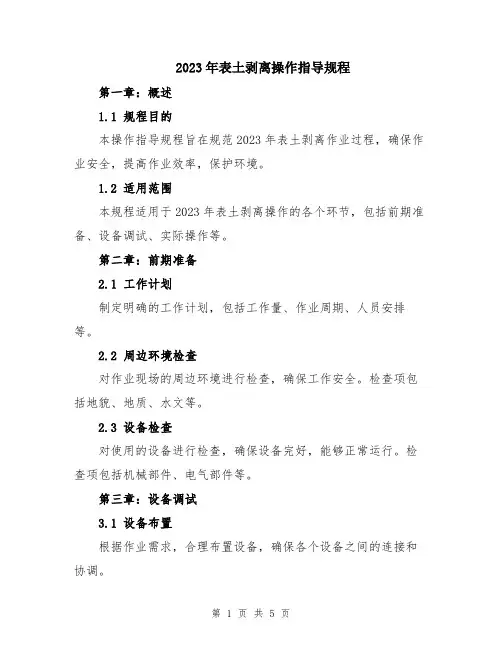 2023年表土剥离操作指导规程

第一章：概述

1.1 规程目的

本操作指导规程旨在规范2023年表土剥离作业过程，确保作业安全，提高作业效率，保护环境。

1.2 适用范围

本规程适用于2023年表土剥离操作的各个环节，包括前期准备、设备调试、实际操作等。

第二章：前期准备

2.1 工作计划

制定明确的工作计划，包括工作量、作业周期、人员安排等。

2.2 周边环境检查

对作业现场的周边环境进行检查，确保工作安全。检查项包括地貌、地质、水文等。

2.3 设备检查

对使用的设备进行检查，确保设备完好，能够正常运行。检查项包括机械部件、电气部件等。

第三章：设备调试

3.1 设备布置

根据作业需求，合理布置设备，确保各个设备之间的连接和协调。

第 1 页 共 5 页